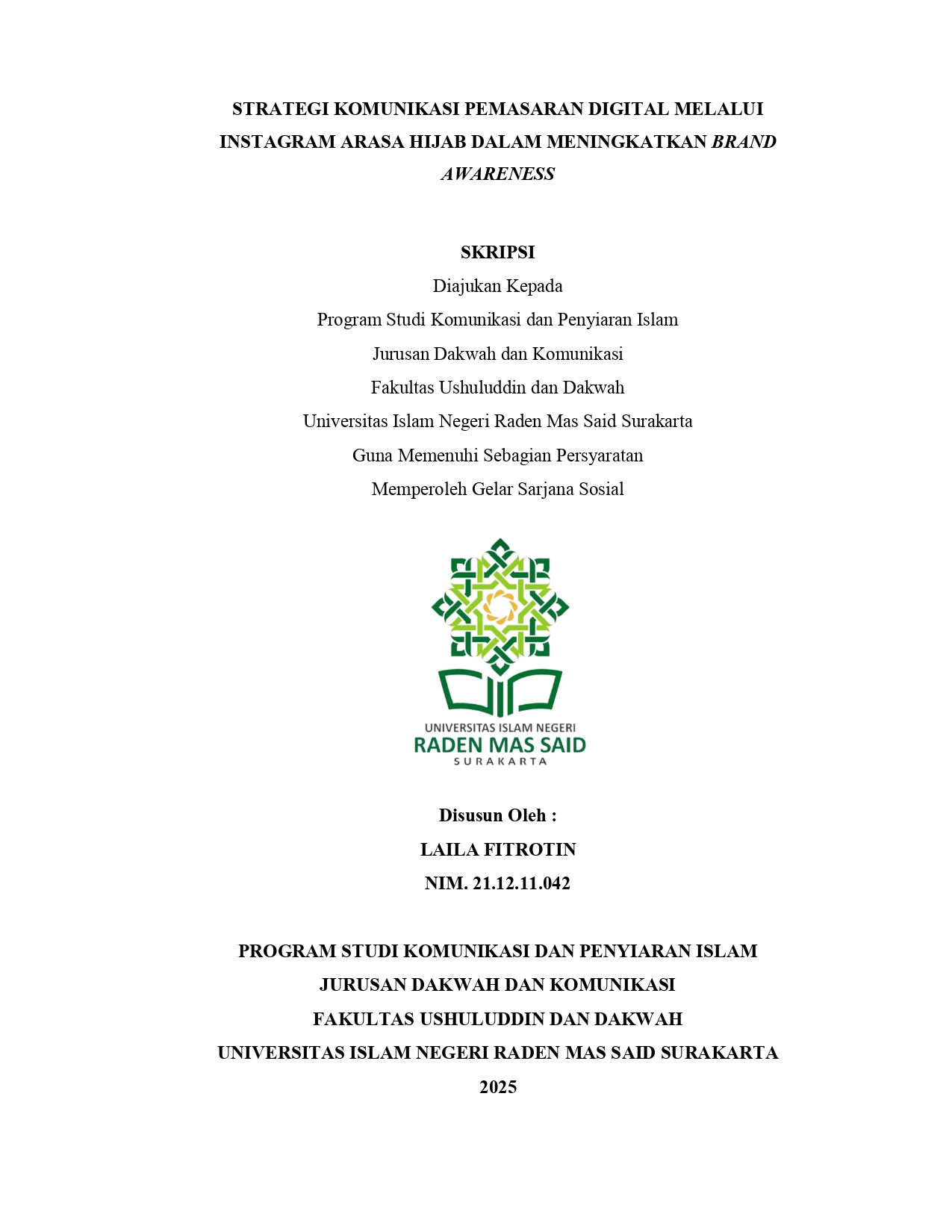 STRATEGI KOMUNIKASI PEMASARAN DIGITAL MELALUI INSTAGRAM ARASA HIJAB DALAM MENINGKATKAN BRAND AWARENESS

SKRIPSI
Diajukan Kepada
Program Studi Komunikasi dan Penyiaran Islam
Jurusan Dakwah dan Komunikasi
Fakultas Ushuluddin dan Dakwah
Universitas Islam Negeri Raden Mas Said Surakarta
Guna Memenuhi Sebagian Persyaratan
Memperoleh Gelar Sarjana Sosial

UNIVERSITAS ISLAM NEGERI
RADEN MAS SAID
SURAKARTA

Disusun Oleh :
LAILA FITROTIN
NIM. 21.12.11.042

PROGRAM STUDI KOMUNIKASI DAN PENYIARAN ISLAM
JURUSAN DAKWAH DAN KOMUNIKASI
FAKULTAS USHULUDDIN DAN DAKWAH
UNIVERSITAS ISLAM NEGERI RADEN MAS SAID SURAKARTA
2025